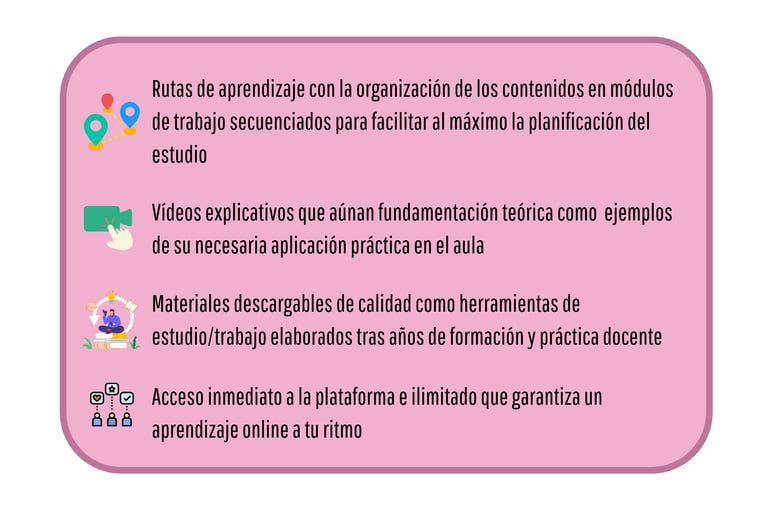 Rutas de aprendizaje con la organización de los contenidos en módulos de trabajo secuenciados para facilitar al máximo la planificación del estudio

Vídeos explicativos que aúnan fundamentación teórica como ejemplos de su necesaria aplicación práctica en el aula

Materiales descargables de calidad como herramientas de estudio/trabajo elaborados tras años de formación y práctica docente

Acceso inmediato a la plataforma e ilimitado que garantiza un aprendizaje online a tu ritmo